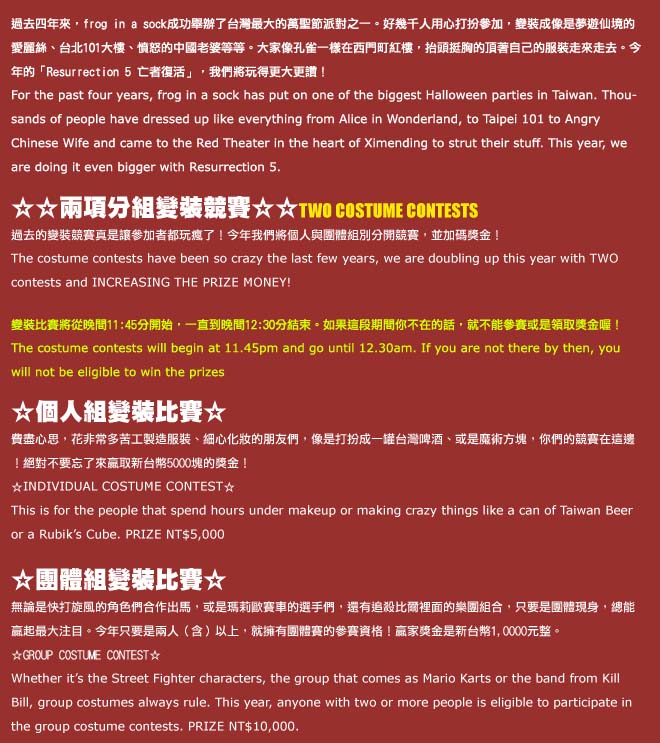 過去四年來，frog in a sock成功舉辦了台灣最大的萬聖節派對之一。好幾千人用心打扮參加，變裝成像是夢遊仙境的愛麗絲、台北101大樓、憤怒的中國老婆等等。大家像孔雀一樣在西門町紅樓，抬頭挺胸的頂著自己的服裝走來走去。今年的「Resurrection 5 亡者復活」，我們將玩得更大更讚！
For the past four years, frog in a sock has put on one of the biggest Halloween parties in Taiwan. Thousands of people have dressed up like everything from Alice in Wonderland, to Taipei 101 to Angry Chinese Wife and came to the Red Theater in the heart of Ximending to strut their stuff. This year, we are doing it even bigger with Resurrection 5.

☆☆兩項分組變裝競賽☆☆TWO COSTUME CONTESTS
過去的變裝競賽真是讓參加者都玩瘋了！今年我們將個人與團體組別分開競賽，並加碼獎金！
The costume contests have been so crazy the last few years, we are doubling up this year with TWO contests and INCREASING THE PRIZE MONEY!

變裝比賽將從晚間11:45分開始，一直到晚間12:30分結束。如果這段期間你不在的話，就不能參賽或是領取獎金喔！
The costume contests will begin at 11.45pm and go until 12.30am. If you are not there by then, you will not be eligible to win the prizes

☆個人組變裝比賽☆
費盡心思，花非常多苦工製造服裝、細心化妝的朋友們，像是打扮成一罐台灣啤酒、或是魔術方塊，你們的競賽在這邊！絕對不要忘了來贏取新台幣5000塊的獎金！
☆INDIVIDUAL COSTUME CONTEST☆
This is for the people that spend hours under makeup or making crazy things like a can of Taiwan Beer or a Rubik's Cube. PRIZE NT$5,000

☆團體組變裝比賽☆
無論是快打旋風的角色們合作出馬，或是瑪莉歐賽車的選手們，還有追殺比爾裡面的樂團組合，只要是團體現身，總能贏起最大注目。今年只要是兩人（含）以上，就擁有團體賽的參賽資格！贏家獎金是新台幣1,0000元整。
☆GROUP COSTUME CONTEST☆
Whether it's the Street Fighter characters, the group that comes as Mario Karts or the band from Kill Bill, group costumes always rule. This year, anyone with two or more people is eligible to participate in the group costume contests. PRIZE NT$10,000.